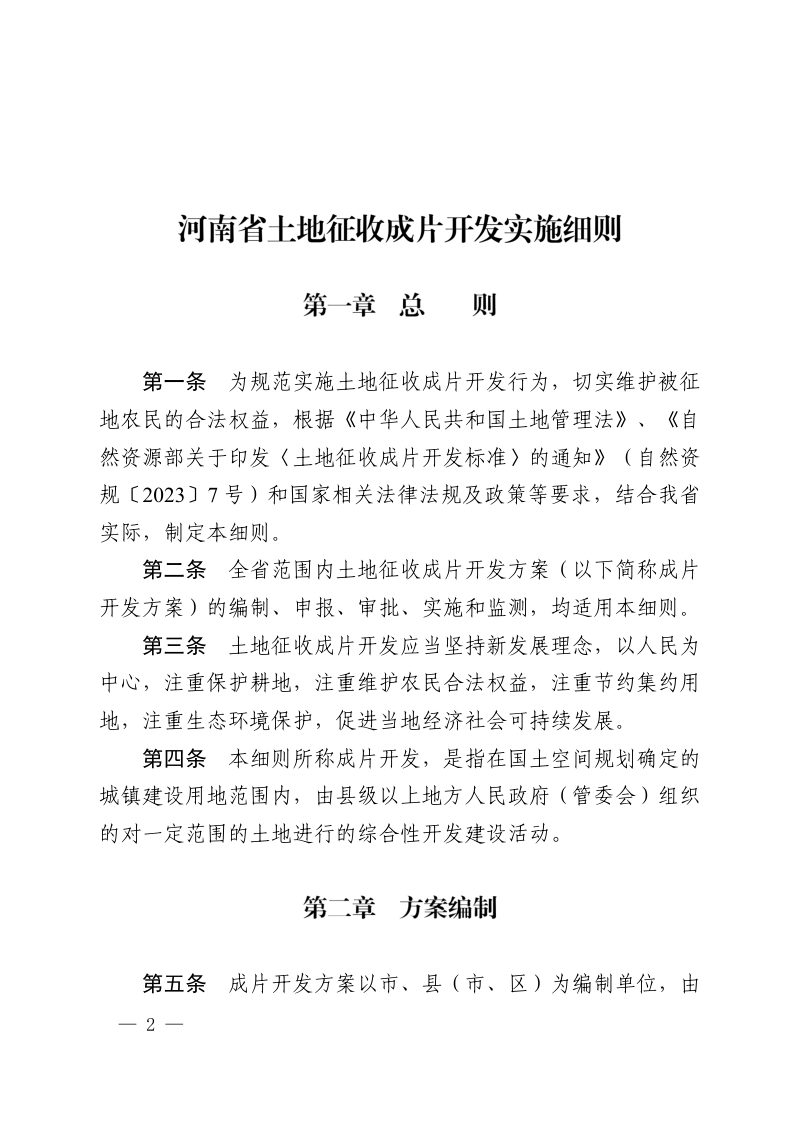 河南省土地征收成片开发实施细则

第一章 总 则

第一条 为规范实施土地征收成片开发行为，切实维护被征地农民的合法权益，根据《中华人民共和国土地管理法》、《自然资源部关于印发〈土地征收成片开发标准〉的通知》（自然资规〔2023〕7号）和国家相关法律法规及政策等要求，结合我省实际，制定本细则。

第二条 全省范围内土地征收成片开发方案（以下简称成片开发方案）的编制、申报、审批、实施和监测，均适用本细则。

第三条 土地征收成片开发应当坚持新发展理念，以人民为中心，注重保护耕地，注重维护农民合法权益，注重节约集约用地，注重生态环境保护，促进当地经济社会可持续发展。

第四条 本细则所称成片开发，是指在国土空间规划确定的城镇建设用地范围内，由县级以上地方人民政府（管委会）组织的对一定范围的土地进行的综合性开发建设活动。

第二章 方案编制

第五条 成片开发方案以市、县（市、区）为编制单位，由

— 2 —